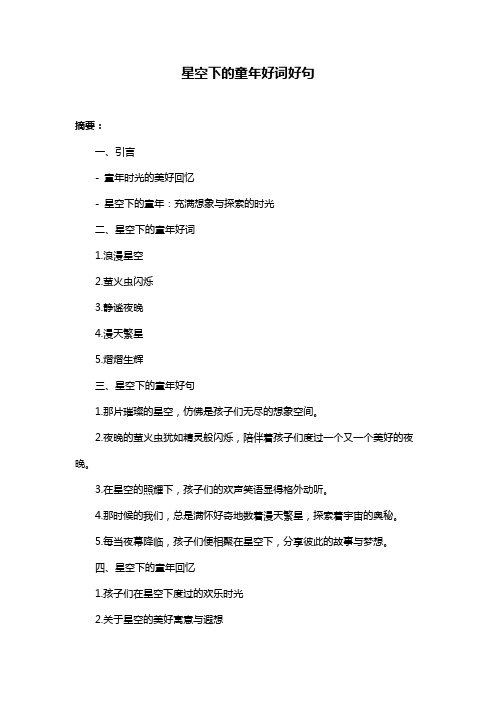 星空下的童年好词好句

摘要：

一、引言

- 童年时光的美好回忆

- 星空下的童年：充满想象与探索的时光

二、星空下的童年好词

1.浪漫星空

2.萤火虫闪烁

3.静谧夜晚

4.漫天繁星

5.熠熠生辉

三、星空下的童年好句

1.那片璀璨的星空，仿佛是孩子们无尽的想象空间。

2.夜晚的萤火虫犹如精灵般闪烁，陪伴着孩子们度过一个又一个美好的夜晚。

3.在星空的照耀下，孩子们的欢声笑语显得格外动听。

4.那时候的我们，总是满怀好奇地数着漫天繁星，探索着宇宙的奥秘。

5.每当夜幕降临，孩子们便相聚在星空下，分享彼此的故事与梦想。

四、星空下的童年回忆

1.孩子们在星空下度过的欢乐时光

2.关于星空的美好寓意与遐想